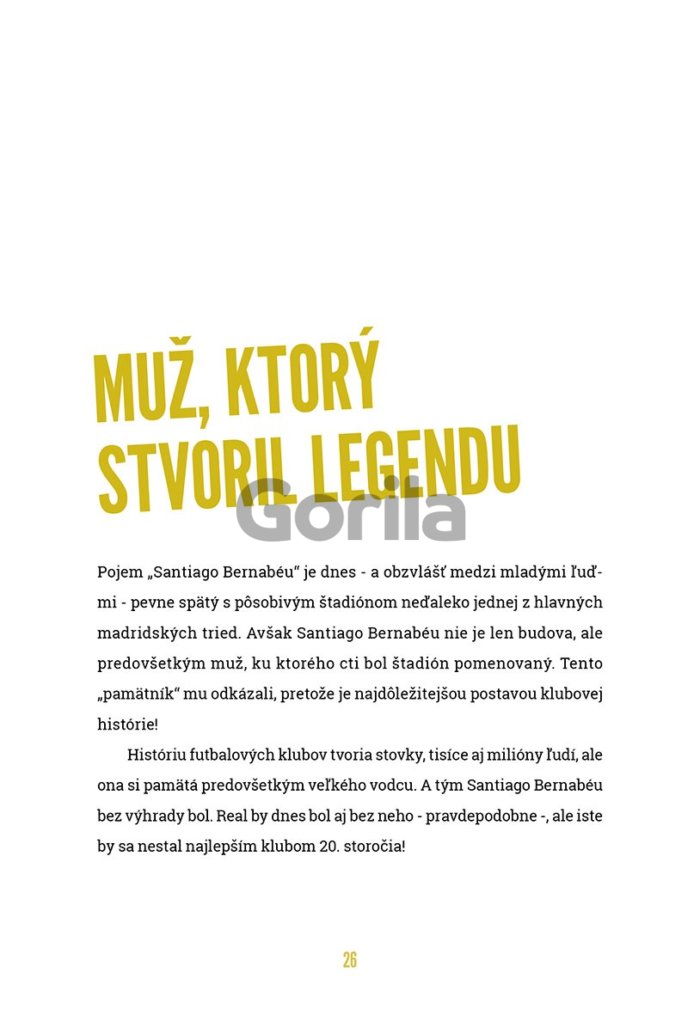 MUŽ, KTORÝ STVORIL LEGENDU

Gorila

Pojem „Santiago Bernabéu“ je dnes - a obzvlášť medzi mladými ľuďmi - pevne spätý s pôsobivým štadiónom neďaleko jednej z hlavných madridských tried. Avšak Santiago Bernabéu nie je len budova, ale predovšetkým muž, ku ktorého cti bol štadión pomenovaný. Tento „pamätník“ mu odkázali, pretože je najdôležitejšou postavou klubovej histórie!

Históriu futbalových klubov tvoria stovky, tisíce aj milióny ľudí, ale ona si pamätá predovšetkým veľkého vodcu. A tým Santiago Bernabéu bez výhrady bol. Real by dnes bol aj bez neho - pravdepodobne -, ale iste by sa nestal najlepším klubom 20. storočia!

26